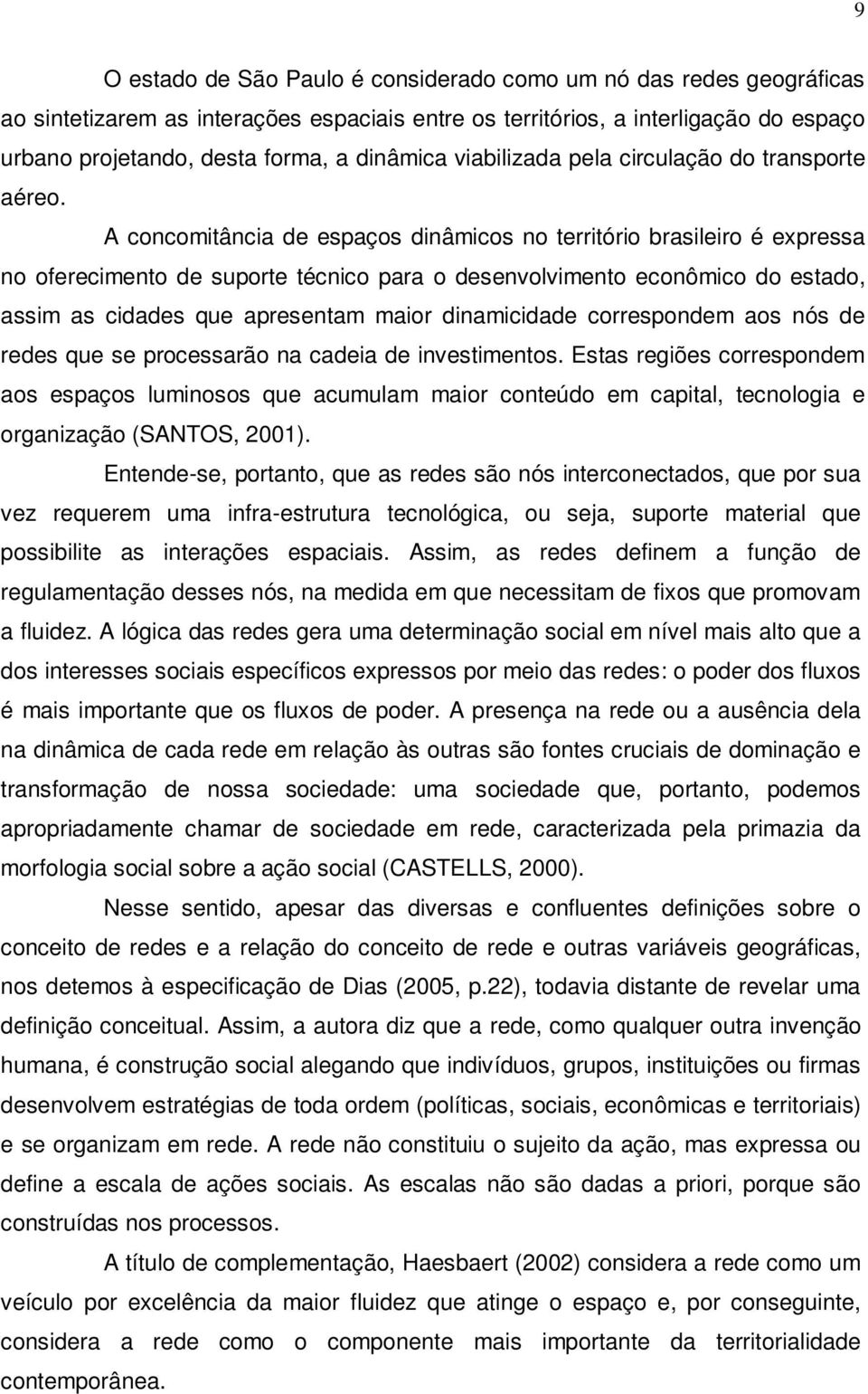 9

O estado de São Paulo é considerado como um nó das redes geográficas ao sintetizarem as interações espaciais entre os territórios, a interligação do espaço urbano projetando, desta forma, a dinâmica viabilizada pela circulação do transporte aéreo. A concomitância de espaços dinâmicos no território brasileiro é expressa no oferecimento de suporte técnico para o desenvolvimento econômico do estado, assim as cidades que apresentam maior dinamicidade correspondem aos nós de redes que se processarão na cadeia de investimentos. Estas regiões correspondem aos espaços luminosos que acumulam maior conteúdo em capital, tecnologia e organização (SANTOS, 2001).

Entende-se, portanto, que as redes são nós interconectados, que por sua vez requerem uma infra-estrutura tecnológica, ou seja, suporte material que possibilite as interações espaciais. Assim, as redes definem a função de regulamentação desses nós, na medida em que necessitam de fixos que promovam a fluidez. A lógica das redes gera uma determinação social em nível mais alto que a dos interesses sociais específicos expressos por meio das redes: o poder dos fluxos é mais importante que os fluxos de poder. A presença na rede ou a ausência dela na dinâmica de cada rede em relação às outras são fontes cruciais de dominação e transformação de nossa sociedade: uma sociedade que, portanto, podemos apropriadamente chamar de sociedade em rede, caracterizada pela primazia da morfologia social sobre a ação social (CASTELLS, 2000).

Nesse sentido, apesar das diversas e confluentes definições sobre o conceito de redes e a relação do conceito de rede e outras variáveis geográficas, nos detemos à especificação de Dias (2005, p.22), todavia distante de revelar uma definição conceitual. Assim, a autora diz que a rede, como qualquer outra invenção humana, é construção social alegando que indivíduos, grupos, instituições ou firmas desenvolvem estratégias de toda ordem (políticas, sociais, econômicas e territoriais) e se organizam em rede. A rede não constituiu o sujeito da ação, mas expressa ou define a escala de ações sociais. As escalas não são dadas a priori, porque são construídas nos processos.

A título de complementação, Haesbaert (2002) considera a rede como um veículo por excelência da maior fluidez que atinge o espaço e, por conseguinte, considera a rede como o componente mais importante da territorialidade contemporânea.